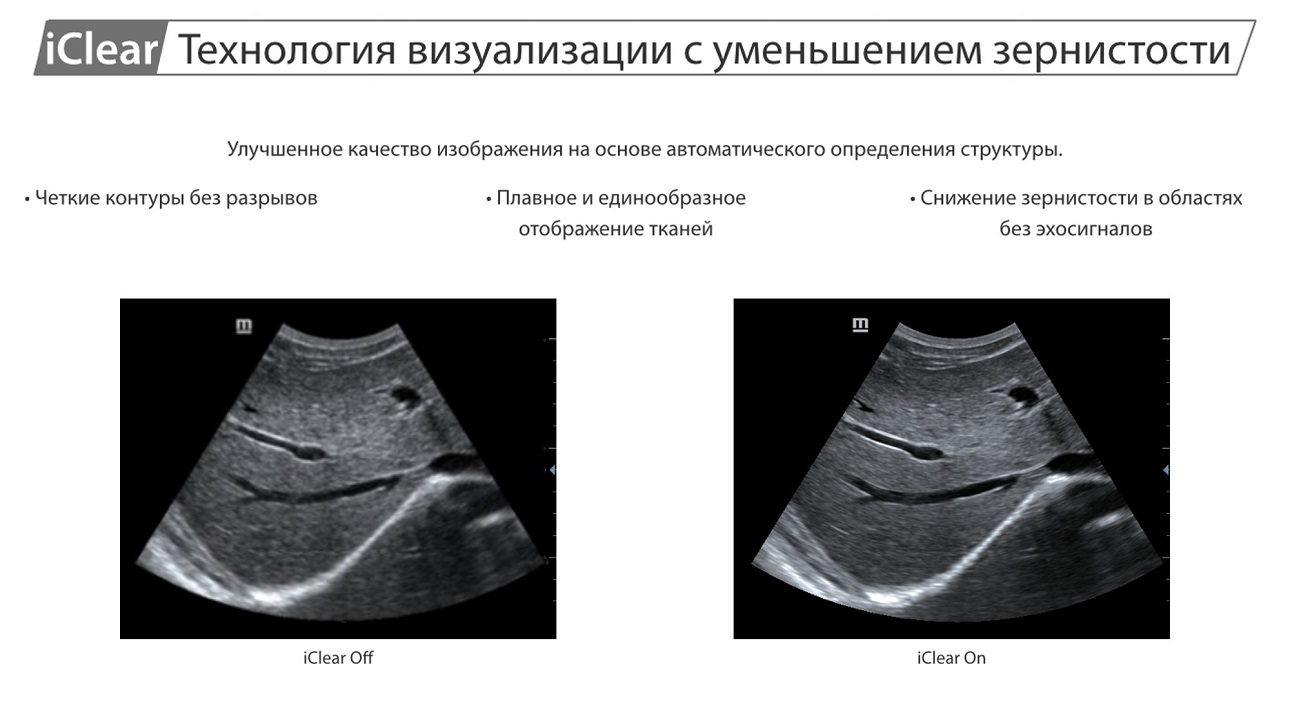 iClear Технология визуализации с уменьшением зернистости

Улучшенное качество изображения на основе автоматического определения структуры.

• Четкие контуры без разрывов

• Плавное и единообразное отображение тканей

• Снижение зернистости в областях без эхосигналов

iClear Off

iClear On